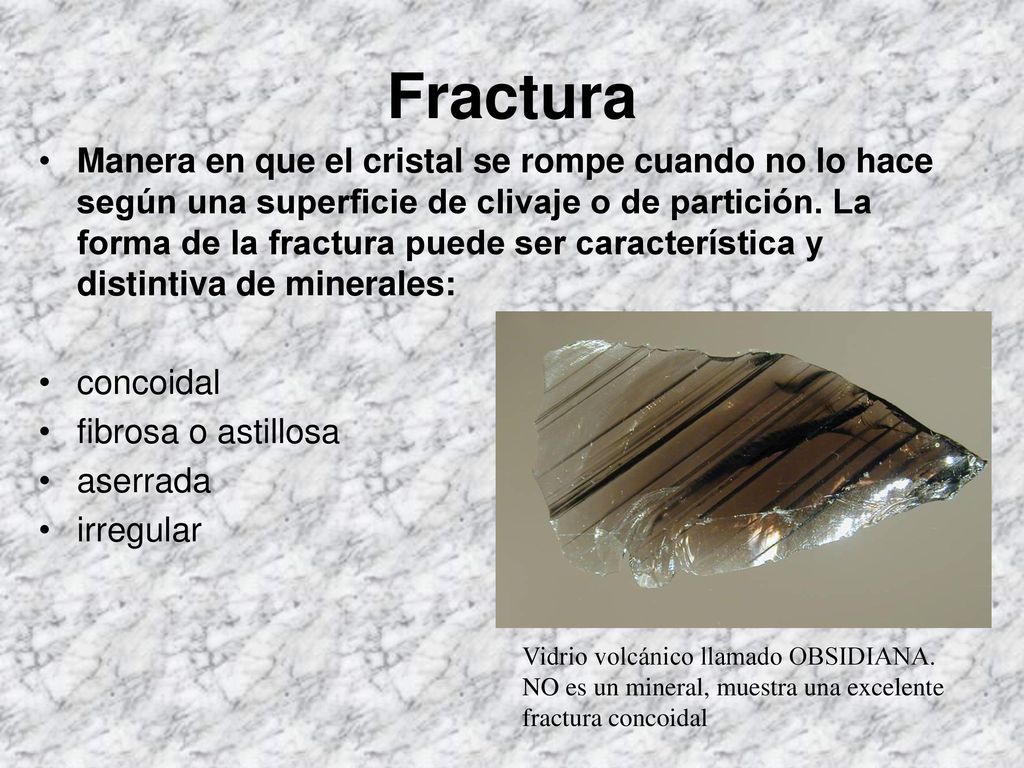 Fractura

• Manera en que el cristal se rompe cuando no lo hace según una superficie de clivaje o de partición. La forma de la fractura puede ser característica y distintiva de minerales:

• concoidal
• fibrosa o astillosa
• aserrada
• irregular

Vidrio volcánico llamado OBSIDIANA. NO es un mineral, muestra una excelente fractura concoidal